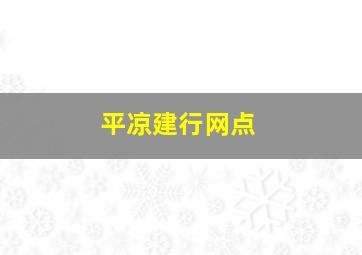 平凉建行网点